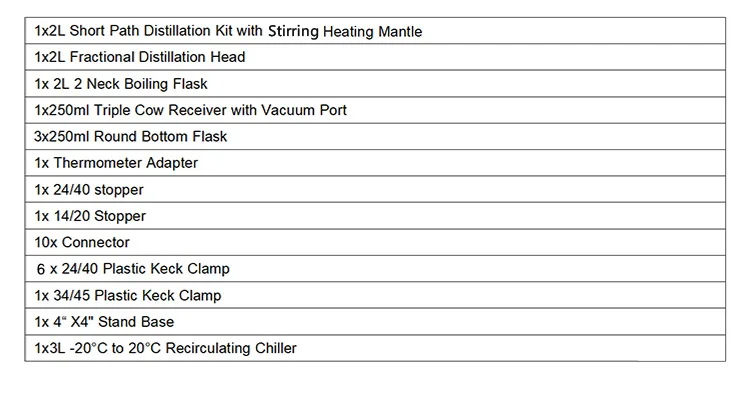 | 1x2L Short Path Distillation Kit with Stirring Heating Mantle |
|---|
| 1x2L Fractional Distillation Head |
| 1x 2L 2 Neck Boiling Flask |
| 1x250ml Triple Cow Receiver with Vacuum Port |
| 3x250ml Round Bottom Flask |
| 1x Thermometer Adapter |
| 1x 24/40 stopper |
| 1x 14/20 Stopper |
| 10x Connector |
| 6 x 24/40 Plastic Keck Clamp |
| 1x 34/45 Plastic Keck Clamp |
| 1x 4“ X4" Stand Base |
| 1x3L -20°C to 20°C Recirculating Chiller |